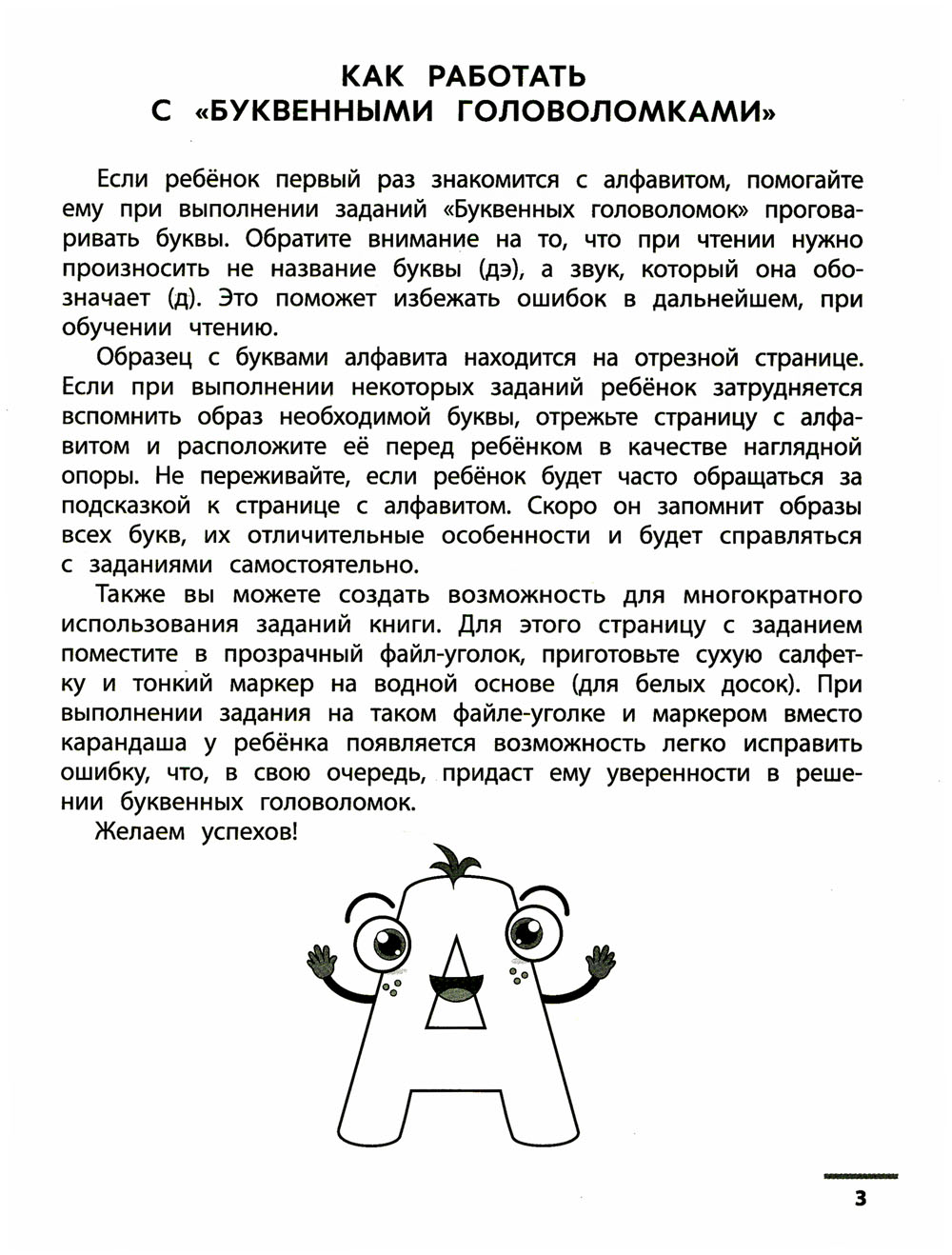 КАК РАБОТАТЬ
С «БУКВЕННЫМИ ГОЛОВОЛОМКАМИ»

Если ребёнок первый раз знакомится с алфавитом, помогайте ему при выполнении заданий «Буквенных головоломок» проговаривать буквы. Обратите внимание на то, что при чтении нужно произносить не название буквы (дэ), а звук, который она обозначает (д). Это поможет избежать ошибок в дальнейшем, при обучении чтению.

Образец с буквами алфавита находится на отрезной странице. Если при выполнении некоторых заданий ребёнок затрудняется вспомнить образ необходимой буквы, отрежьте страницу с алфавитом и расположите её перед ребёнком в качестве наглядной опоры. Не переживайте, если ребёнок будет часто обращаться за подсказкой к странице с алфавитом. Скоро он запомнит образы всех букв, их отличительные особенности и будет справляться с заданиями самостоятельно.

Также вы можете создать возможность для многократного использования заданий книги. Для этого страницу с заданием поместите в прозрачный файл-уголок, приготовьте сухую салфетку и тонкий маркер на водной основе (для белых досок). При выполнении задания на таком файле-уголке и маркером вместо карандаша у ребёнка появляется возможность легко исправить ошибку, что, в свою очередь, придаст ему уверенности в решении буквенных головоломок.

Желаем успехов!

3